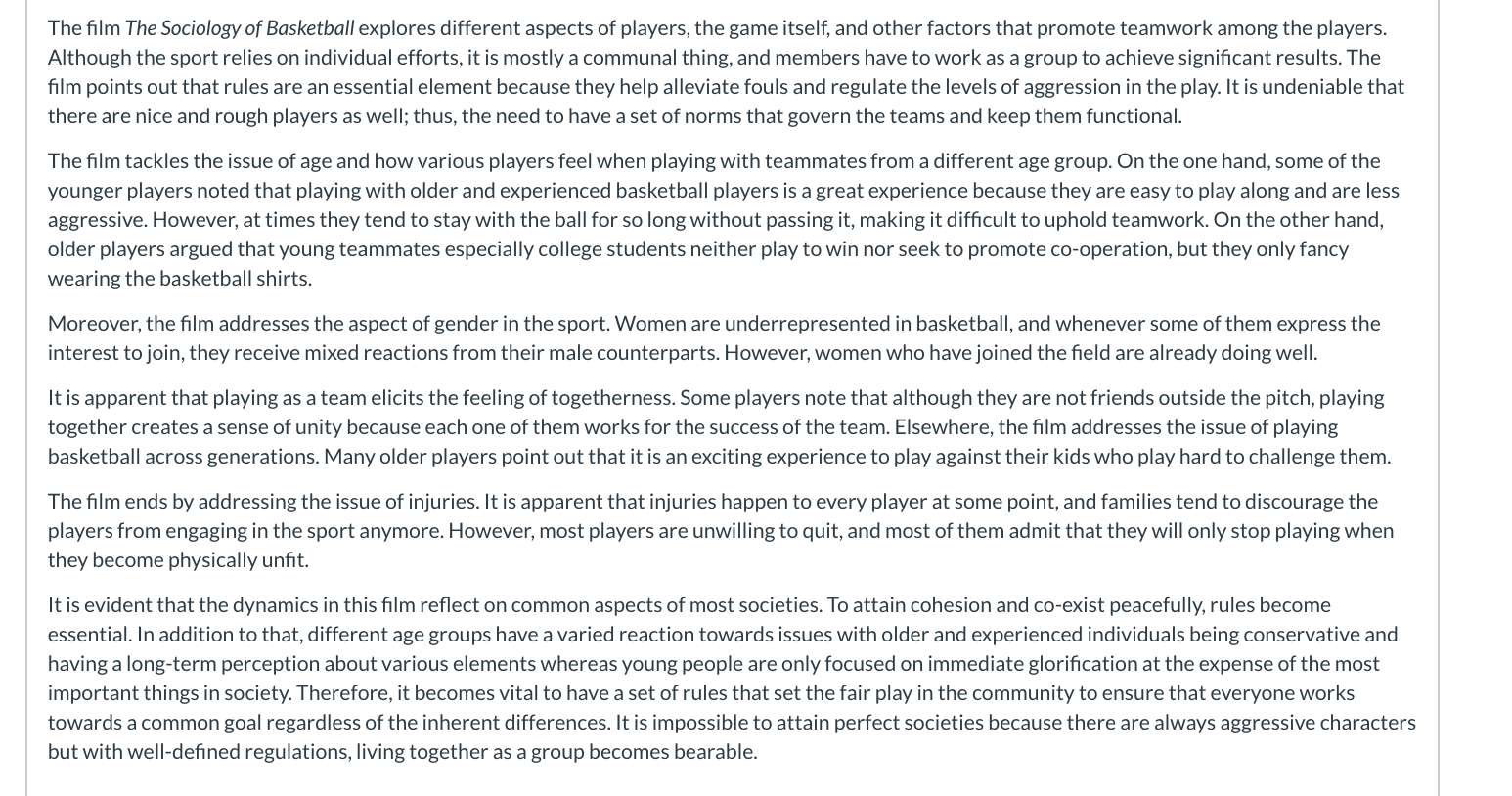 The film The Sociology of Basketball explores different aspects of players, the game itself, and other factors that promote teamwork among the players. Although the sport relies on individual efforts, it is mostly a communal thing, and members have to work as a group to achieve significant results. The film points out that rules are an essential element because they help alleviate fouls and regulate the levels of aggression in the play. It is undeniable that there are nice and rough players as well; thus, the need to have a set of norms that govern the teams and keep them functional.

The film tackles the issue of age and how various players feel when playing with teammates from a different age group. On the one hand, some of the younger players noted that playing with older and experienced basketball players is a great experience because they are easy to play along and are less aggressive. However, at times they tend to stay with the ball for so long without passing it, making it difficult to uphold teamwork. On the other hand, older players argued that young teammates especially college students neither play to win nor seek to promote co-operation, but they only fancy wearing the basketball shirts.

Moreover, the film addresses the aspect of gender in the sport. Women are underrepresented in basketball, and whenever some of them express the interest to join, they receive mixed reactions from their male counterparts. However, women who have joined the field are already doing well.

It is apparent that playing as a team elicits the feeling of togetherness. Some players note that although they are not friends outside the pitch, playing together creates a sense of unity because each one of them works for the success of the team. Elsewhere, the film addresses the issue of playing basketball across generations. Many older players point out that it is an exciting experience to play against their kids who play hard to challenge them.

The film ends by addressing the issue of injuries. It is apparent that injuries happen to every player at some point, and families tend to discourage the players from engaging in the sport anymore. However, most players are unwilling to quit, and most of them admit that they will only stop playing when they become physically unfit.

It is evident that the dynamics in this film reflect on common aspects of most societies. To attain cohesion and co-exist peacefully, rules become essential. In addition to that, different age groups have a varied reaction towards issues with older and experienced individuals being conservative and having a long-term perception about various elements whereas young people are only focused on immediate glorification at the expense of the most important things in society. Therefore, it becomes vital to have a set of rules that set the fair play in the community to ensure that everyone works towards a common goal regardless of the inherent differences. It is impossible to attain perfect societies because there are always aggressive characters but with well-defined regulations, living together as a group becomes bearable.